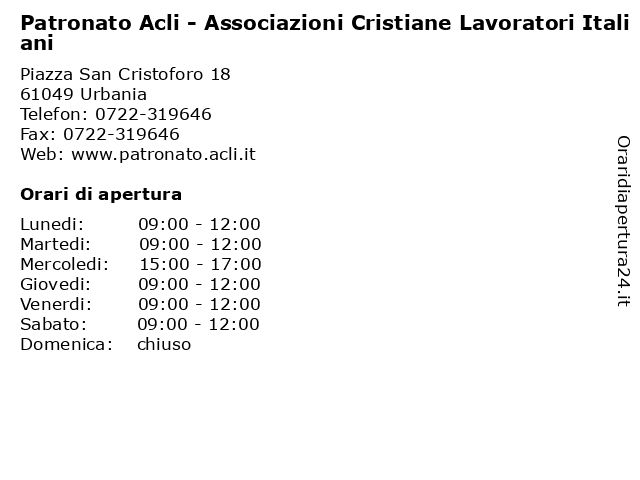 Patronato Acli - Associazioni Cristiane Lavoratori Italiani

Piazza San Cristoforo 18
61049 Urbania
Telefon: 0722-319646
Fax: 0722-319646
Web: www.patronato.acli.it

Orari di apertura

| Lunedi: | 09:00 - 12:00 |
|---|---|
| Martedi: | 09:00 - 12:00 |
| Mercoledi: | 15:00 - 17:00 |
| Giovedi: | 09:00 - 12:00 |
| Venerdi: | 09:00 - 12:00 |
| Sabato: | 09:00 - 12:00 |
| Domenica: | chiuso |

Oraridiapertura24.it